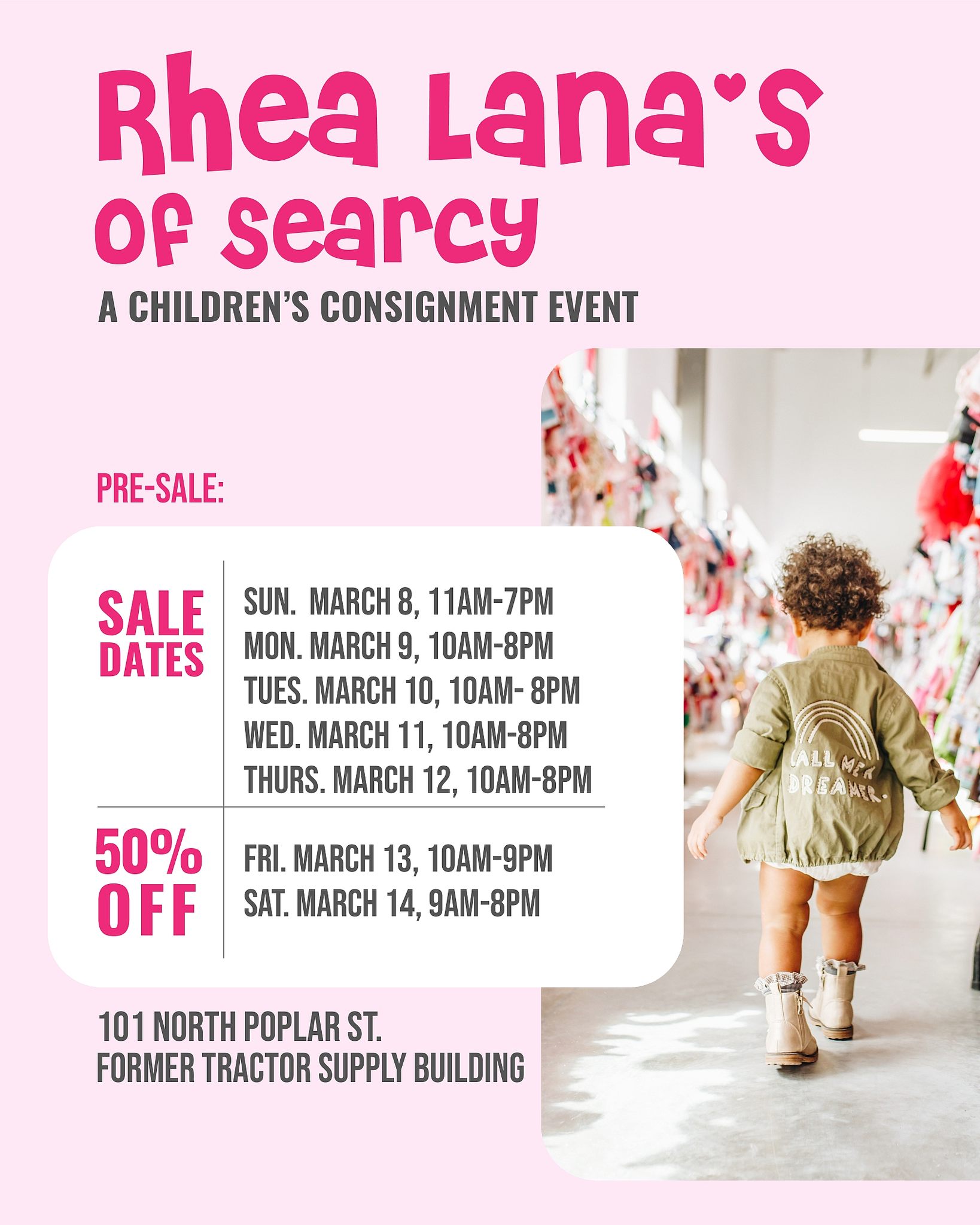 Rhea Lana's of Searcy

A CHILDREN'S CONSIGNMENT EVENT

PRE-SALE:

SALE DATES

SUN. MARCH 8, 11AM-7PM
MON. MARCH 9, 10AM-8PM
TUES. MARCH 10, 10AM- 8PM
WED. MARCH 11, 10AM-8PM
THURS. MARCH 12, 10AM-8PM

50% OFF

FRI. MARCH 13, 10AM-9PM
SAT. MARCH 14, 9AM-8PM

101 NORTH POPLAR ST.
FORMER TRACTOR SUPPLY BUILDING

CALL ME A DREAMER.